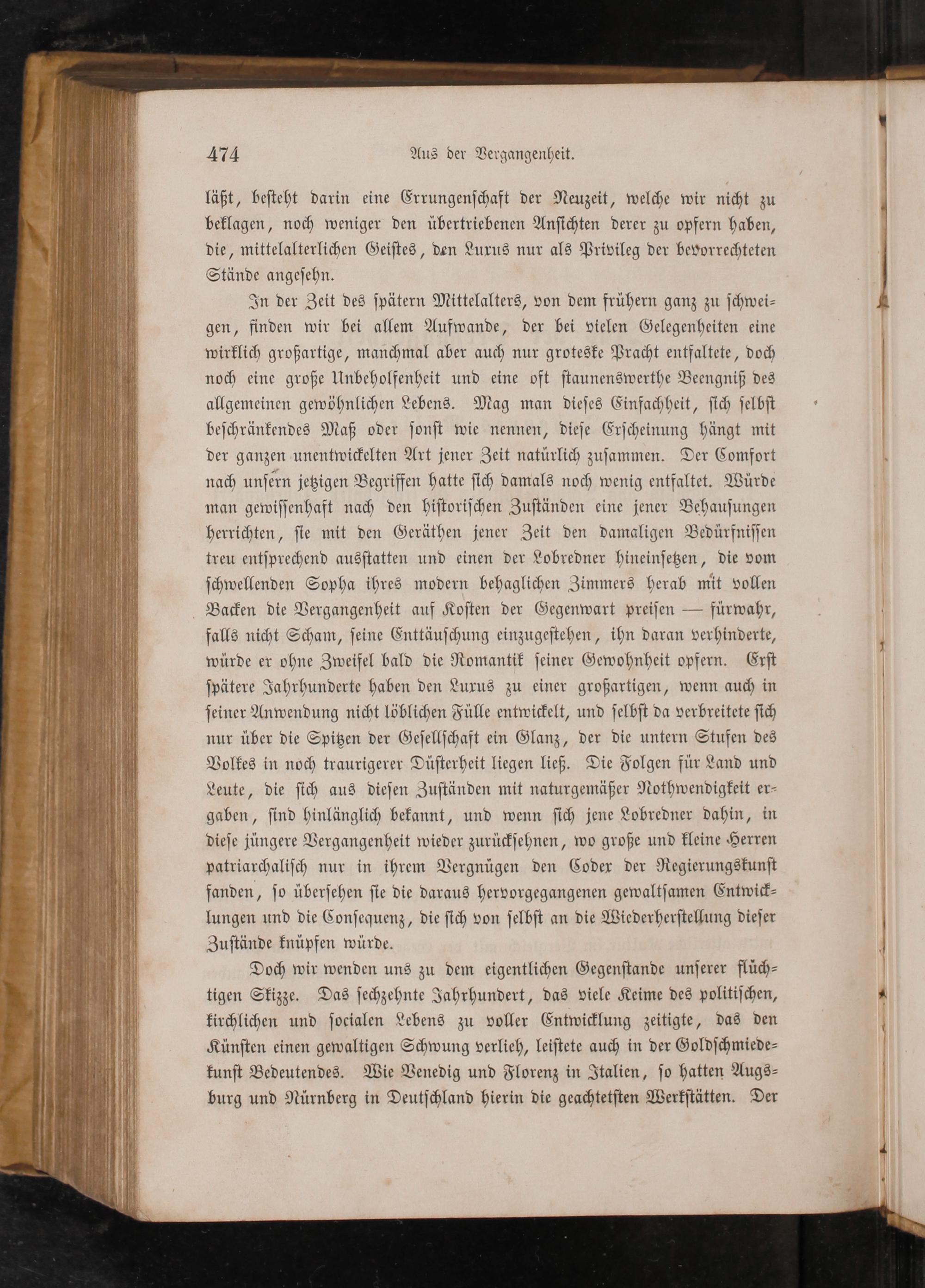 474 Aus der Vergangenheit.

läßt, besteht darin eine Errungenschaft der Neuzeit, welche wir nicht zu beklagen, noch weniger den übertriebenen Ansichten derer zu opfern haben, die, mittelalterlichen Geistes, den Luxus nur als Privileg der bevorrechteten Stände angesehn.

In der Zeit des spätern Mittelalters, von dem frühern ganz zu schweigen, finden wir bei allem Aufwande, der bei vielen Gelegenheiten eine wirklich großartige, manchmal aber auch nur groteske Pracht entfaltete, doch noch eine große Unbeholfenheit und eine oft staunenswerthe Beengniß des allgemeinen gewöhnlichen Lebens. Mag man dieses Einfachheit, sich selbst beschränkendes Maß oder sonst wie nennen, diese Erscheinung hängt mit der ganzen unentwickelten Art jener Zeit natürlich zusammen. Der Comfort nach unsern jetzigen Begriffen hatte sich damals noch wenig entfaltet. Würde man gewissenhaft nach den historischen Zuständen eine jener Behausungen herrichten, sie mit den Geräthen jener Zeit den damaligen Bedürfnissen treu entsprechend ausstatten und einen der Lobredner hineinsetzen, die vom schwellenden Sopha ihres modern behaglichen Zimmers herab mit vollen Backen die Vergangenheit auf Kosten der Gegenwart preisen — fürwahr, falls nicht Scham, seine Enttäuschung einzugestehen, ihn daran verhinderte, würde er ohne Zweifel bald die Romantik seiner Gewohnheit opfern. Erst spätere Jahrhunderte haben den Luxus zu einer großartigen, wenn auch in seiner Anwendung nicht löblichen Fülle entwickelt, und selbst da verbreitete sich nur über die Spitzen der Gesellschaft ein Glanz, der die untern Stufen des Volkes in noch traurigerer Düsterheit liegen ließ. Die Folgen für Land und Leute, die sich aus diesen Zuständen mit naturgemäßer Nothwendigkeit ergaben, sind hinlänglich bekannt, und wenn sich jene Lobredner dahin, in diese jüngere Vergangenheit wieder zurücksehnen, wo große und kleine Herren patriarchalisch nur in ihrem Vergnügen den Codex der Regierungskunst fanden, so übersehen sie die daraus hervorgegangenen gewaltsamen Entwicklungen und die Consequenz, die sich von selbst an die Wiederherstellung dieser Zustände knüpfen würde.

Doch wir wenden uns zu dem eigentlichen Gegenstande unserer flüchtigen Skizze. Das sechzehnte Jahrhundert, das viele Keime des politischen, kirchlichen und socialen Lebens zu voller Entwicklung zeitigte, das den Künsten einen gewaltigen Schwung verlieh, leistete auch in der Goldschmiedekunst Bedeutendes. Wie Venedig und Florenz in Italien, so hatten Augsburg und Nürnberg in Deutschland hierin die geachtetsten Werkstätten. Der